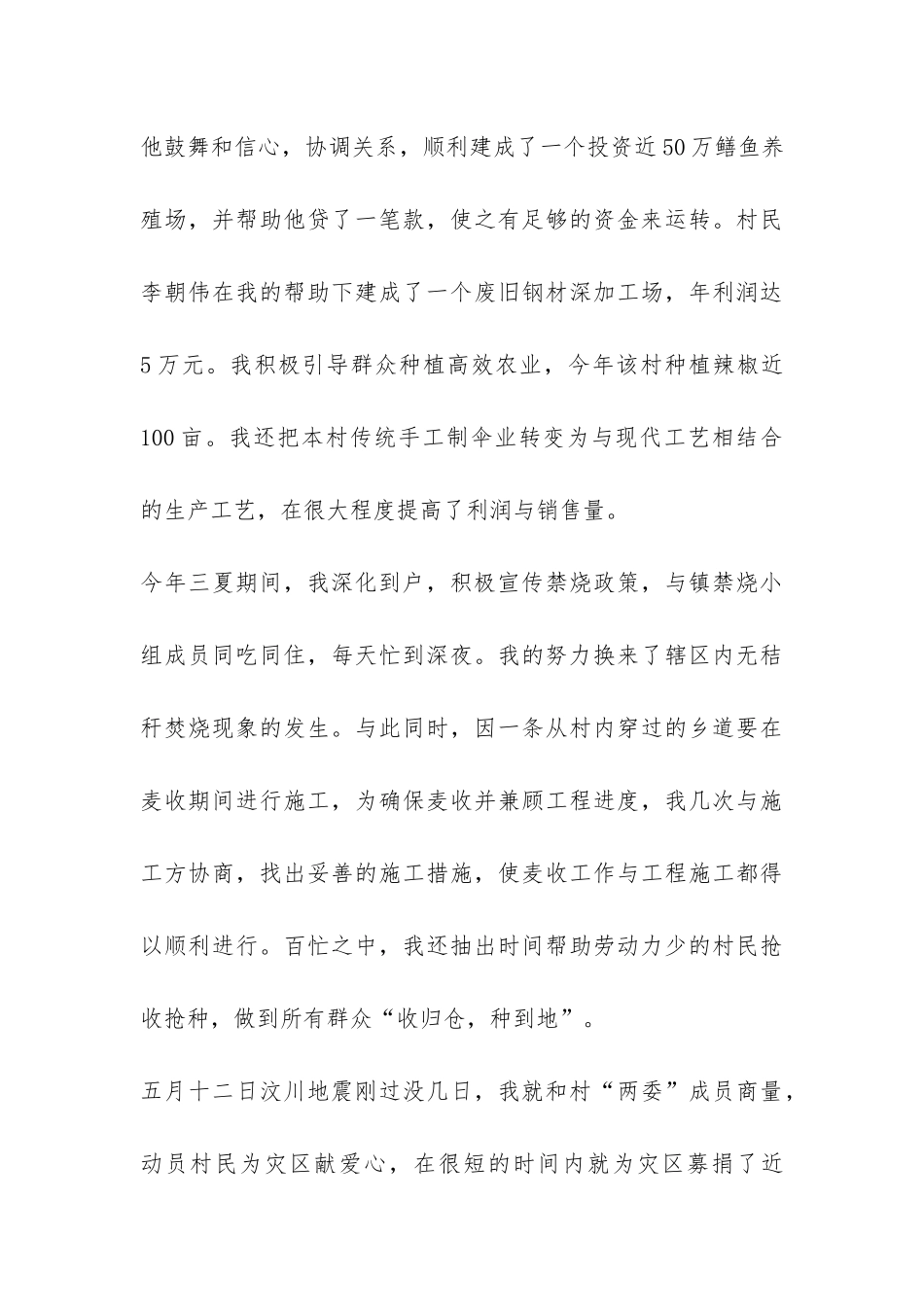 他鼓舞和信心，协调关系，顺利建成了一个投资近50万鳝鱼养殖场，并帮助他贷了一笔款，使之有足够的资金来运转。村民李朝伟在我的帮助下建成了一个废旧钢材深加工场，年利润达5万元。我积极引导群众种植高效农业，今年该村种植辣椒近100亩。我还把本村传统手工制伞业转变为与现代工艺相结合的生产工艺，在很大程度提高了利润与销售量。

今年三夏期间，我深化到户，积极宣传禁烧政策，与镇禁烧小组成员同吃同住，每天忙到深夜。我的努力换来了辖区内无秸秆焚烧现象的发生。与此同时，因一条从村内穿过的乡道要在麦收期间进行施工，为确保麦收并兼顾工程进度，我几次与施工方协商，找出妥善的施工措施，使麦收工作与工程施工都得以顺利进行。百忙之中，我还抽出时间帮助劳动力少的村民抢收抢种，做到所有群众“收归仓，种到地”。

五月十二日汶川地震刚过没几日，我就和村“两委”成员商量，动员村民为灾区献爱心，在很短的时间内就为灾区募捐了近